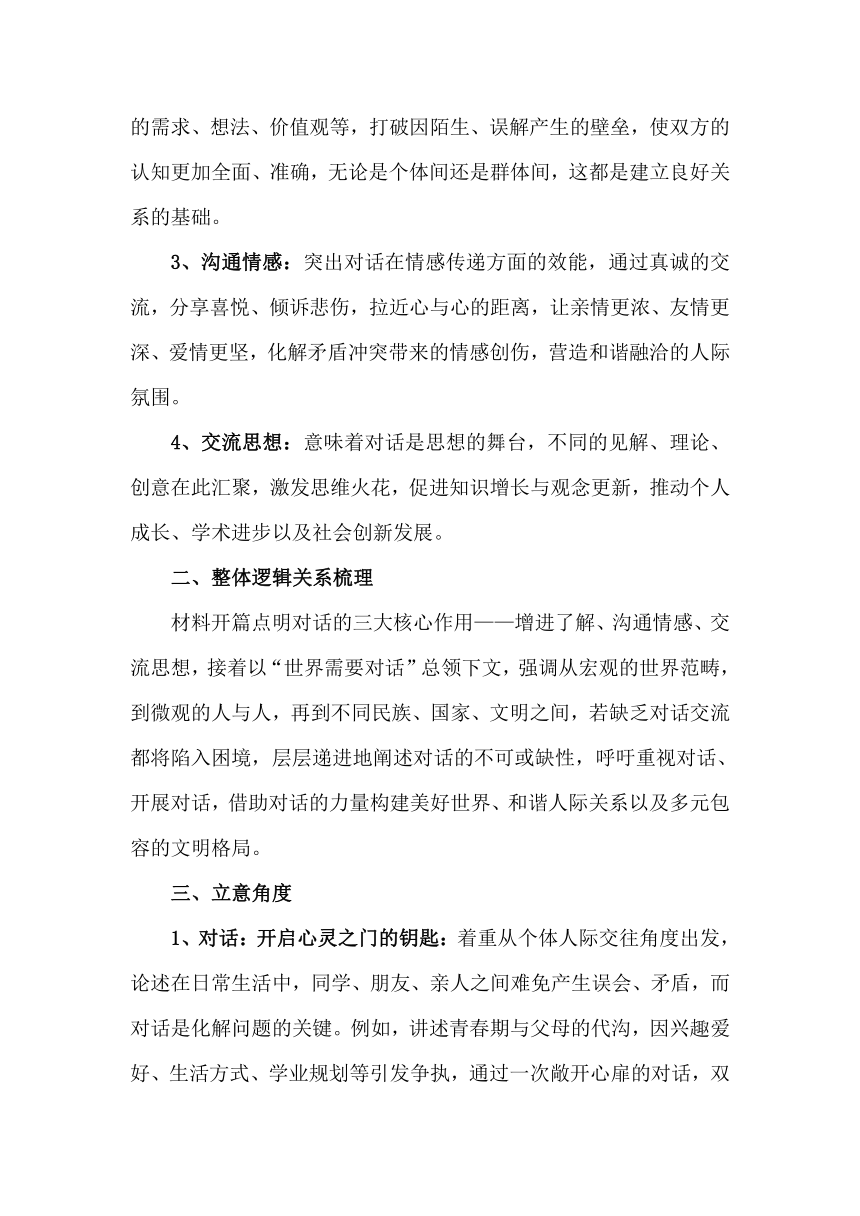 的需求、想法、价值观等，打破因陌生、误解产生的壁垒，使双方的认知更加全面、准确，无论是个体间还是群体间，这都是建立良好关系的基础。

3、沟通情感：突出对话在情感传递方面的效能，通过真诚的交流，分享喜悦、倾诉悲伤，拉近心与心的距离，让亲情更浓、友情更深、爱情更坚，化解矛盾冲突带来的情感创伤，营造和谐融洽的人际氛围。

4、交流思想：意味着对话是思想的舞台，不同的见解、理论、创意在此汇聚，激发思维火花，促进知识增长与观念更新，推动个人成长、学术进步以及社会创新发展。

二、整体逻辑关系梳理

材料开篇点明对话的三大核心作用——增进了解、沟通情感、交流思想，接着以“世界需要对话”总领下文，强调从宏观的世界范畴，到微观的人与人，再到不同民族、国家、文明之间，若缺乏对话交流都将陷入困境，层层递进地阐述对话的不可或缺性，呼吁重视对话、开展对话，借助对话的力量构建美好世界、和谐人际关系以及多元包容的文明格局。

三、立意角度

1、对话：开启心灵之门的钥匙：着重从个体人际交往角度出发，论述在日常生活中，同学、朋友、亲人之间难免产生误会、矛盾，而对话是化解问题的关键。例如，讲述青春期与父母的代沟，因兴趣爱好、生活方式、学业规划等引发争执，通过一次敞开心扉的对话，双